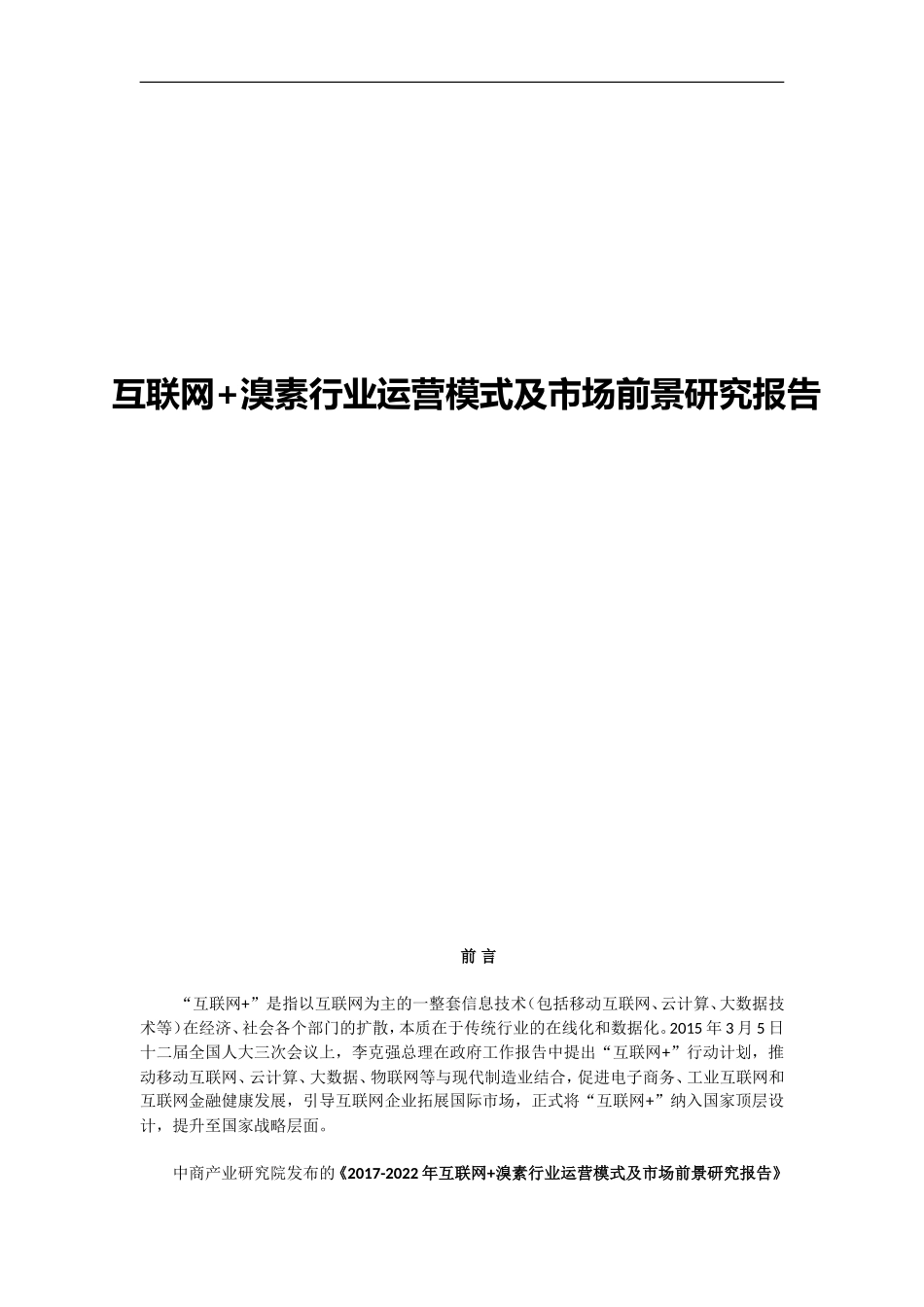 互联网+溴素行业运营模式及市场前景研究报告

前 言

“互联网+”是指以互联网为主的一整套信息技术（包括移动互联网、云计算、大数据技术等）在经济、社会各个部门的扩散，本质在于传统行业的在线化和数据化。2015 年 3 月 5 日十二届全国人大三次会议上，李克强总理在政府工作报告中提出“互联网+”行动计划，推动移动互联网、云计算、大数据、物联网等与现代制造业结合，促进电子商务、工业互联网和互联网金融健康发展，引导互联网企业拓展国际市场，正式将“互联网+”纳入国家顶层设计，提升至国家战略层面。

中商产业研究院发布的《2017-2022 年互联网+溴素行业运营模式及市场前景研究报告》